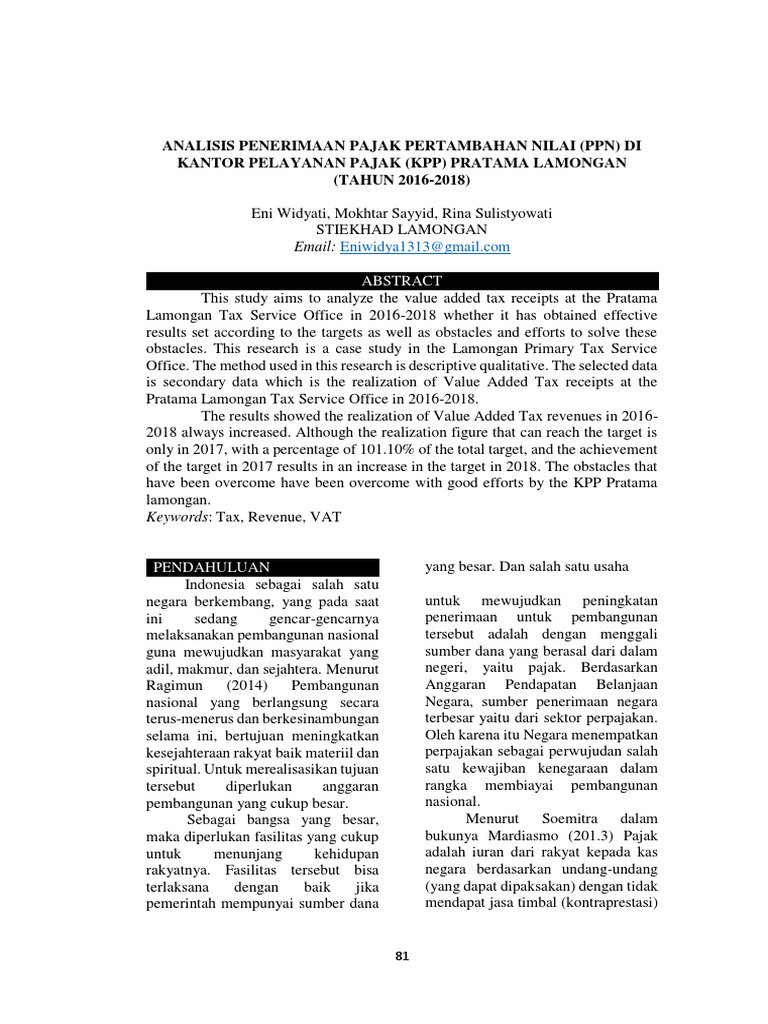 ANALISIS PENERIMAAN PAJAK PERTAMBAHAN NILAI (PPN) DI KANTOR PELAYANAN PAJAK (KPP) PRATAMA LAMONGAN (TAHUN 2016-2018)

Eni Widyati, Mokhtar Sayyid, Rina Sulistyowati
STIEKHAD LAMONGAN
Email: Eniwidya1313@gmail.com

ABSTRACT

This study aims to analyze the value added tax receipts at the Pratama Lamongan Tax Service Office in 2016-2018 whether it has obtained effective results set according to the targets as well as obstacles and efforts to solve these obstacles. This research is a case study in the Lamongan Primary Tax Service Office. The method used in this research is descriptive qualitative. The selected data is secondary data which is the realization of Value Added Tax receipts at the Pratama Lamongan Tax Service Office in 2016-2018.

The results showed the realization of Value Added Tax revenues in 2016-2018 always increased. Although the realization figure that can reach the target is only in 2017, with a percentage of 101.10% of the total target, and the achievement of the target in 2017 results in an increase in the target in 2018. The obstacles that have been overcome have been overcome with good efforts by the KPP Pratama lamongan.

Keywords: Tax, Revenue, VAT

PENDAHULUAN

Indonesia sebagai salah satu negara berkembang, yang pada saat ini sedang gencar-gencarnya melaksanakan pembangunan nasional guna mewujudkan masyarakat yang adil, makmur, dan sejahtera. Menurut Ragimun (2014) Pembangunan nasional yang berlangsung secara terus-menerus dan berkesinambungan selama ini, bertujuan meningkatkan kesejahteraan rakyat baik materiil dan spiritual. Untuk merealisasikan tujuan tersebut diperlukan anggaran pembangunan yang cukup besar.

Sebagai bangsa yang besar, maka diperlukan fasilitas yang cukup untuk menunjang kehidupan rakyatnya. Fasilitas tersebut bisa terlaksana dengan baik jika pemerintah mempunyai sumber dana yang besar. Dan salah satu usaha

untuk mewujudkan peningkatan penerimaan untuk pembangunan tersebut adalah dengan menggali sumber dana yang berasal dari dalam negeri, yaitu pajak. Berdasarkan Anggaran Pendapatan Belanjaan Negara, sumber penerimaan negara terbesar yaitu dari sektor perpajakan. Oleh karena itu Negara menempatkan perpajakan sebagai perwujudan salah satu kewajiban kenegaraan dalam rangka membiayai pembangunan nasional.

Menurut Soemitra dalam bukunya Mardiasmo (201.3) Pajak adalah iuran dari rakyat kepada kas negara berdasarkan undang-undang (yang dapat dipaksakan) dengan tidak mendapat jasa timbal (kontraprestasi)

81